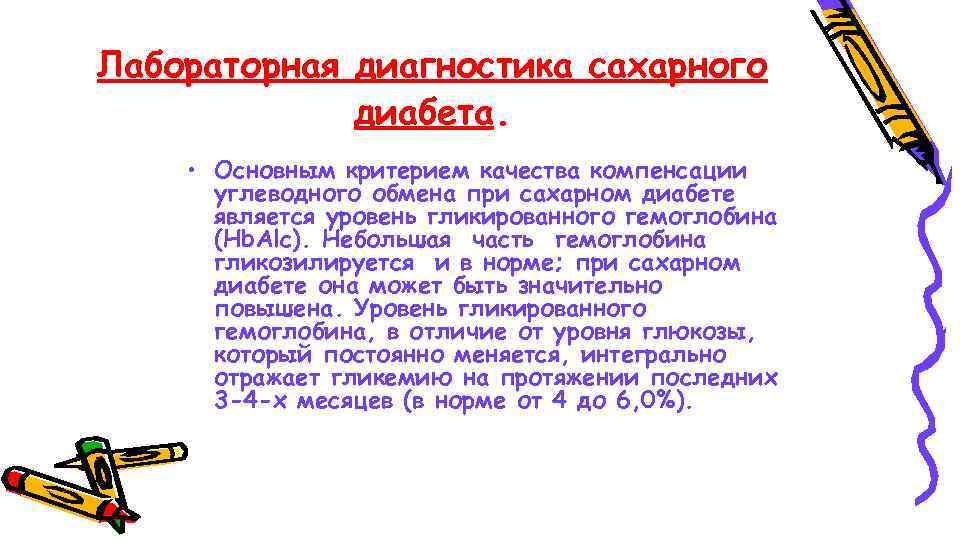 Лабораторная диагностика сахарного диабета.

• Основным критерием качества компенсации углеводного обмена при сахарном диабете является уровень гликированного гемоглобина (HbAlc). Небольшая часть гемоглобина гликозилируется и в норме; при сахарном диабете она может быть значительно повышена. Уровень гликированного гемоглобина, в отличие от уровня глюкозы, который постоянно меняется, интегрально отражает гликемию на протяжении последних 3-4-х месяцев (в норме от 4 до 6,0%).